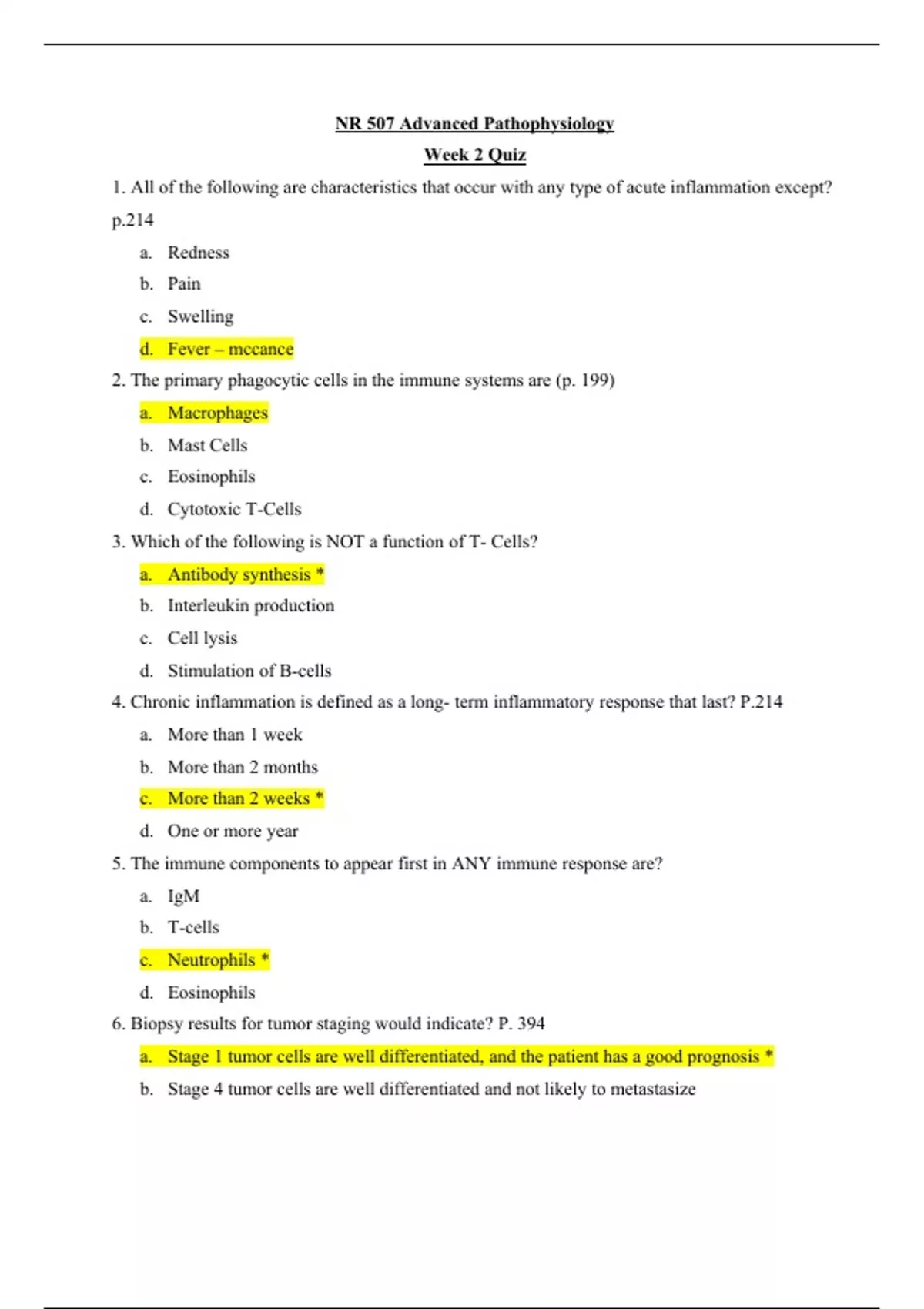 NR 507 Advanced Pathophysiology

Week 2 Quiz

1. All of the following are characteristics that occur with any type of acute inflammation except? p.214

a. Redness

b. Pain

c. Swelling

d. Fever – mccance

2. The primary phagocytic cells in the immune systems are (p. 199)

a. Macrophages

b. Mast Cells

c. Eosinophils

d. Cytotoxic T-Cells

3. Which of the following is NOT a function of T- Cells?

a. Antibody synthesis *

b. Interleukin production

c. Cell lysis

d. Stimulation of B-cells

4. Chronic inflammation is defined as a long- term inflammatory response that last? P.214

a. More than 1 week

b. More than 2 months

c. More than 2 weeks *

d. One or more year

5. The immune components to appear first in ANY immune response are?

a. IgM

b. T-cells

c. Neutrophils *

d. Eosinophils

6. Biopsy results for tumor staging would indicate? P. 394

a. Stage 1 tumor cells are well differentiated, and the patient has a good prognosis *

b. Stage 4 tumor cells are well differentiated and not likely to metastasize